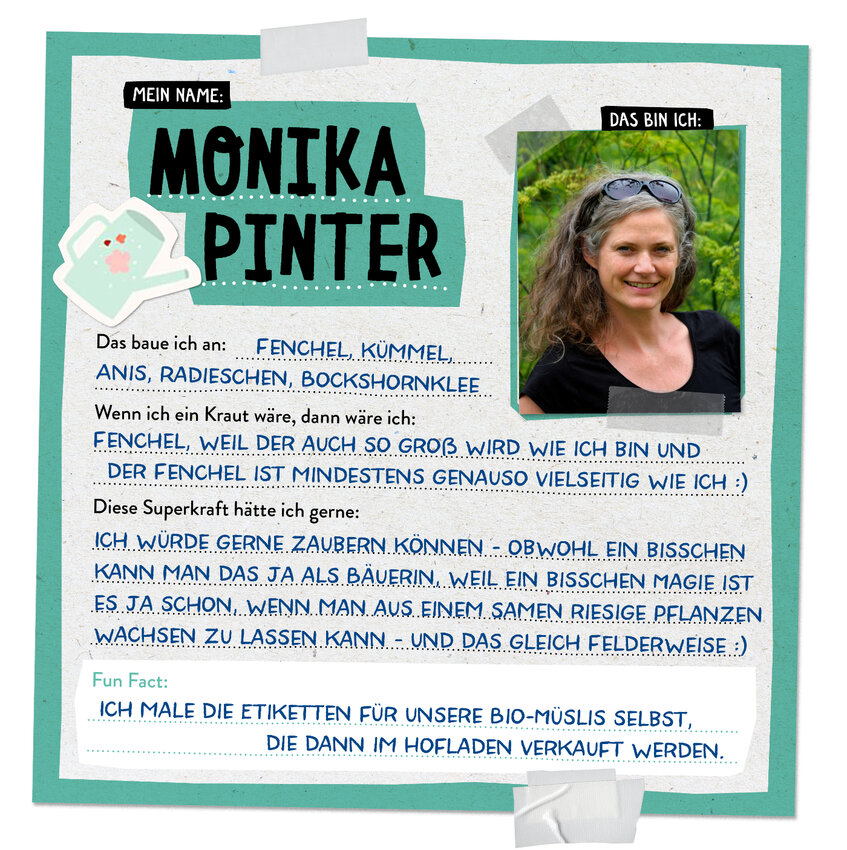 MEIN NAME:

MONIKA PINTER

DAS BIN ICH:

Das baue ich an: FENCHEL, KÜMMEL, ANIS, RADIESCHEN, BOCKSHORNKLEE

Wenn ich ein Kraut wäre, dann wäre ich:
FENCHEL, WEIL DER AUCH SO GROß WIRD WIE ICH BIN UND DER FENCHEL IST MINDESTENS GENAUSO VIELSEITIG WIE ICH :)

Diese Superkraft hätte ich gerne:
ICH WÜRDE GERNE ZAUBERN KÖNNEN - OBWOHL EIN BISSCHEN KANN MAN DAS JA ALS BÄUERIN, WEIL EIN BISSCHEN MAGIE IST ES JA SCHON, WENN MAN AUS EINEM SAMEN RIESIGE PFLANZEN WACHSEN ZU LASSEN KANN - UND DAS GLEICH FELDERWEISE :)

Fun Fact:
ICH MALE DIE ETIKETTEN FÜR UNSERE BIO-MÜSLIS SELBST, DIE DANN IM HOFLADEN VERKAUFT WERDEN.